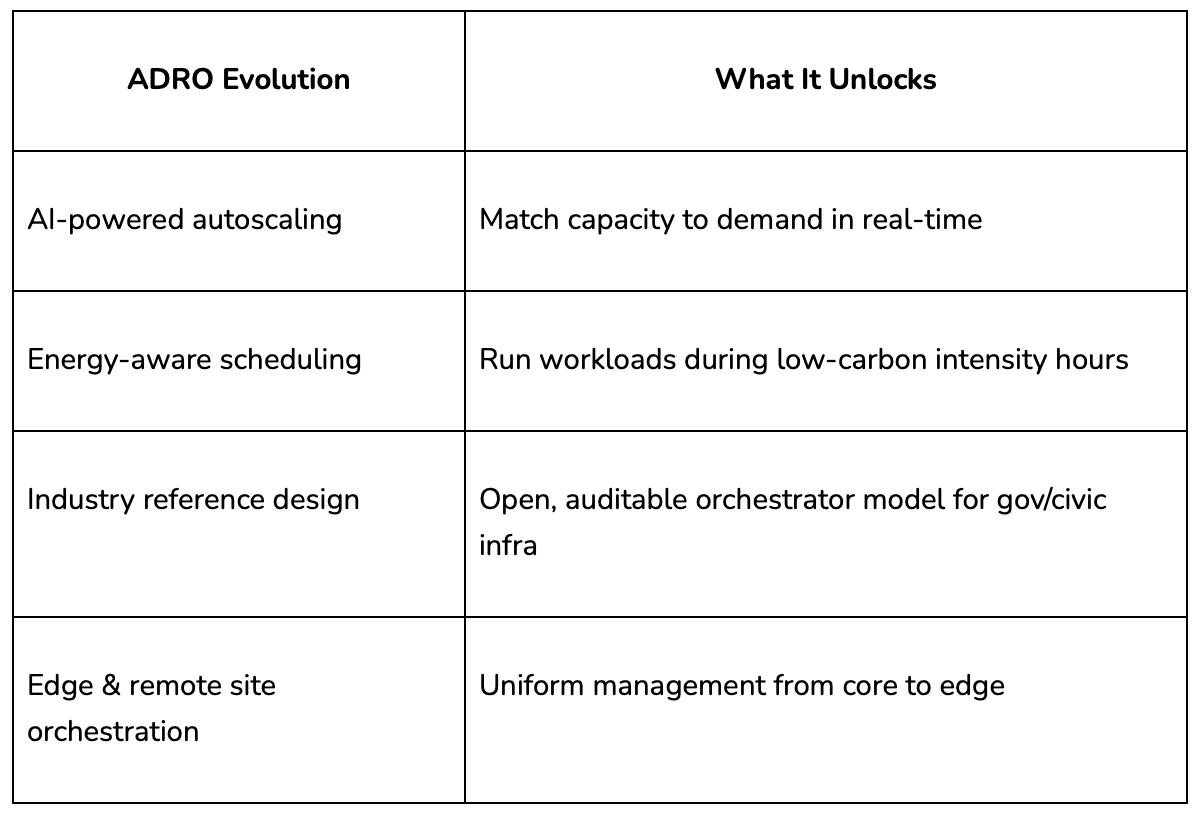 | ADRO Evolution | What It Unlocks |
|---|---|
| AI-powered autoscaling | Match capacity to demand in real-time |
| Energy-aware scheduling | Run workloads during low-carbon intensity hours |
| Industry reference design | Open, auditable orchestrator model for gov/civic infra |
| Edge & remote site orchestration | Uniform management from core to edge |